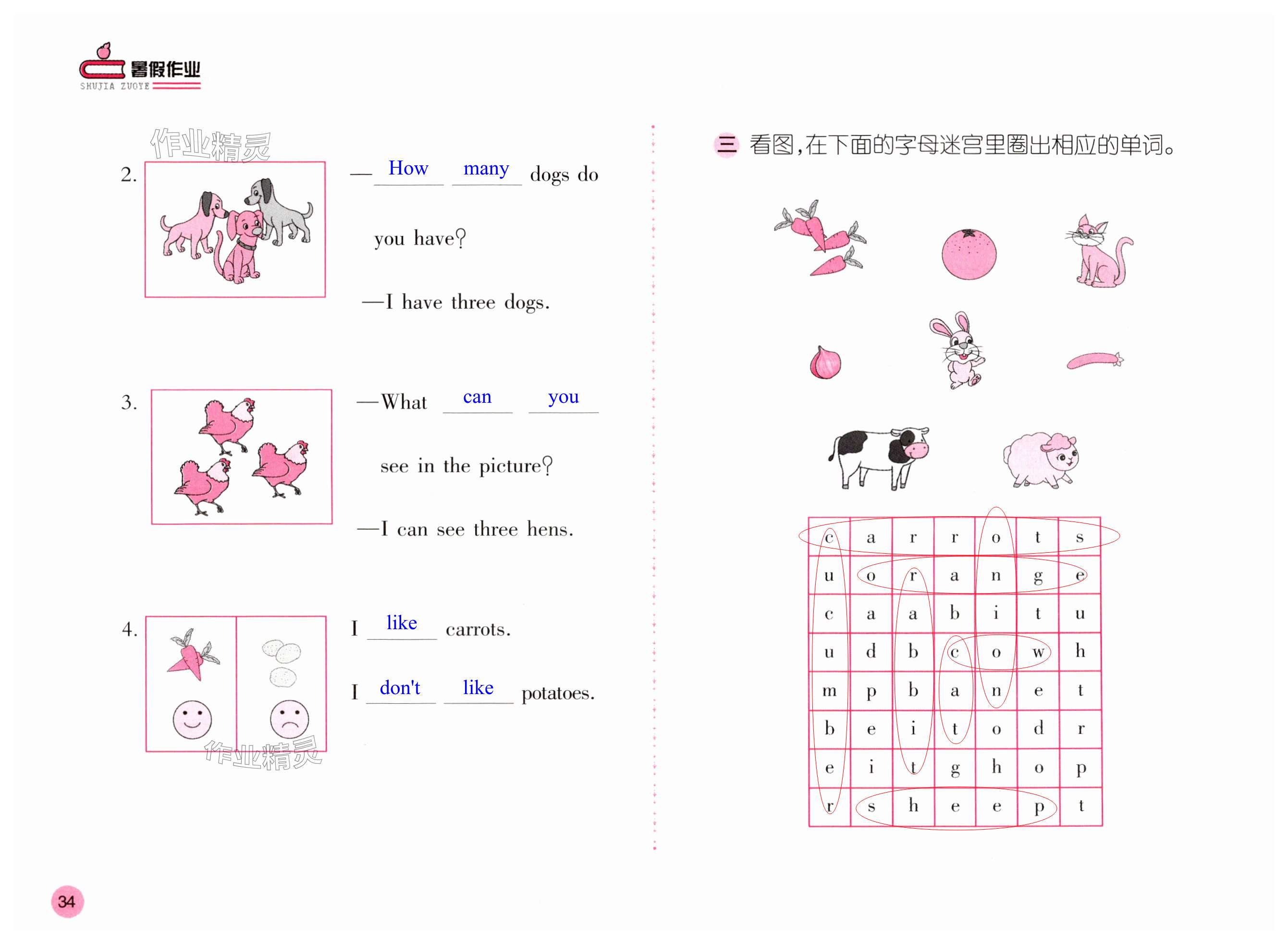 暑假作业
SHUJIA ZUOYE

作业精灵

2. — How many dogs do you have?

—I have three dogs.

3. —What can you see in the picture?

—I can see three hens.

4. I like carrots.

I don't like potatoes.

作业精灵

三 看图,在下面的字母迷宫里圈出相应的单词。

| c | a | r | r | o | t | s |
|---|---|---|---|---|---|---|
| u | o | r | a | n | g | e |
| c | a | a | b | i | t | u |
| u | d | b | c | o | w | h |
| m | p | b | a | n | e | t |
| b | e | i | t | o | d | r |
| e | i | t | g | h | o | p |
| r | s | h | e | e | p | t |

34